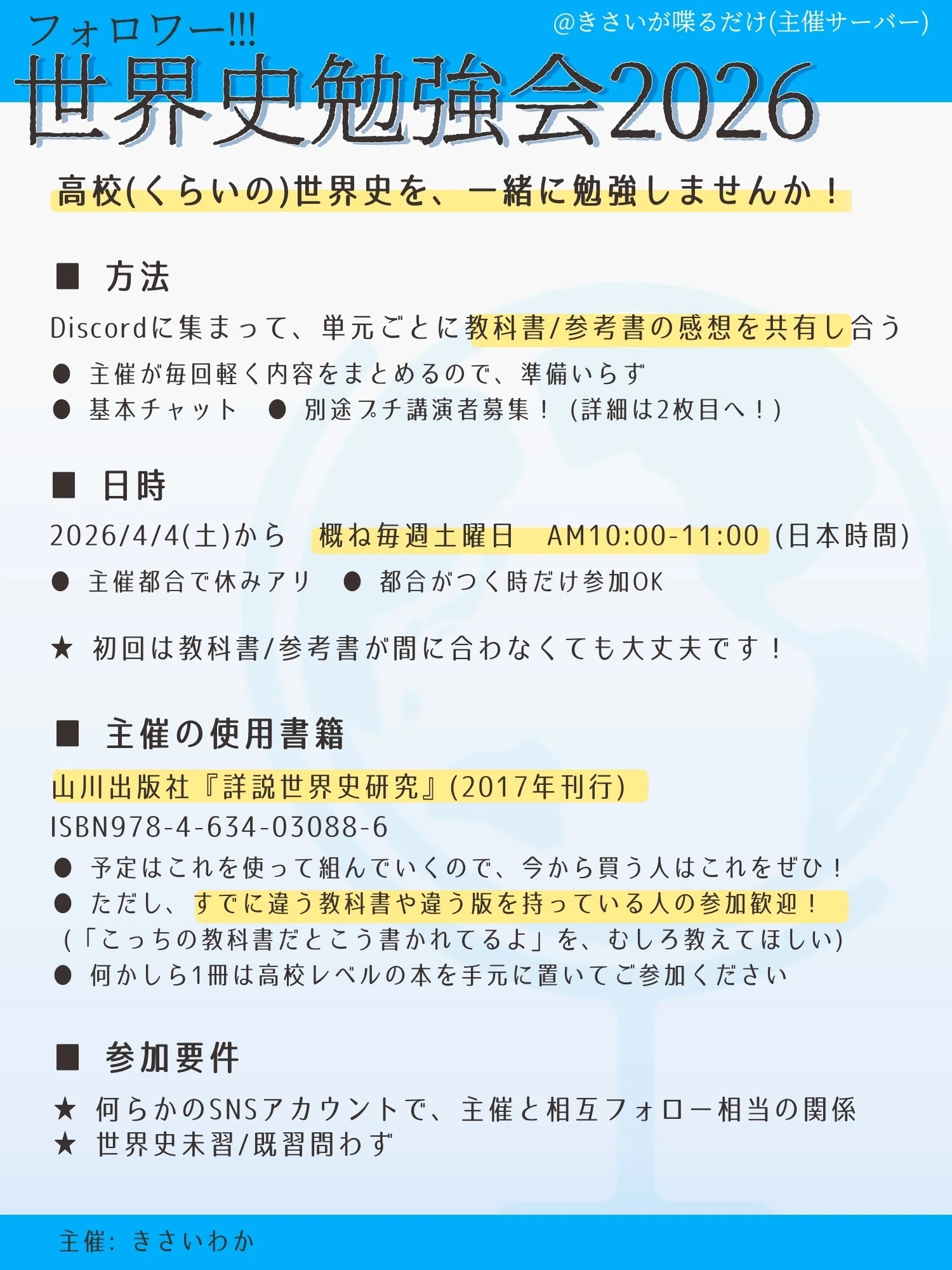 フォロワー!!!
@きさいが喋るだけ(主催サーバー)
世界史勉強会2026

高校(くらいの)世界史を、一緒に勉強しませんか！

■ 方法

Discordに集まって、単元ごとに教科書/参考書の感想を共有し合う

● 主催が毎回軽く内容をまとめるので、準備いらず
● 基本チャット ● 別途プチ講演者募集！(詳細は2枚目へ！)

■ 日時

2026/4/4(土)から 概ね毎週土曜日 AM10:00-11:00 (日本時間)

● 主催都合で休みアリ ● 都合がつく時だけ参加OK

★ 初回は教科書/参考書が間に合わなくても大丈夫です！

■ 主催の使用書籍

山川出版社『詳説世界史研究』(2017年刊行)
ISBN978-4-634-03088-6
● 予定はこれを使って組んでいくので、今から買う人はこれをぜひ！
● ただし、すでに違う教科書や違う版を持っている人の参加歓迎！
(「こっちの教科書だとこう書かれてるよ」を、むしろ教えてほしい)
● 何かしら1冊は高校レベルの本を手元に置いてご参加ください

■ 参加要件

★ 何らかのSNSアカウントで、主催と相互フォロー相当の関係
★ 世界史未習/既習問わず

主催: きさいわか